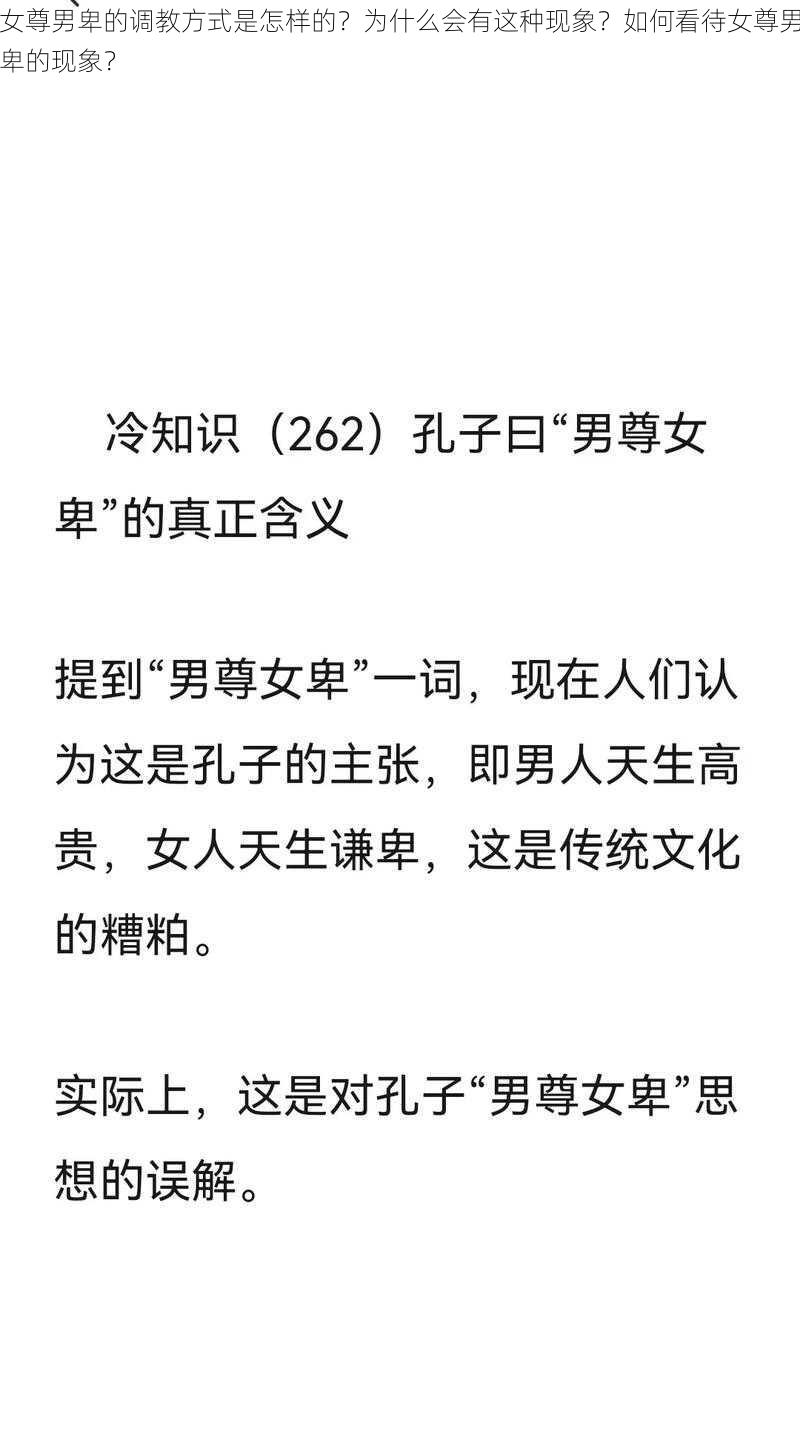 女尊男卑的调教方式是怎样的？为什么会有这种现象？如何看待女尊男卑的现象？

冷知识（262）孔子曰“男尊女卑”的真正含义

提到“男尊女卑”一词，现在人们认为这是孔子的主张，即男人天生高贵，女人天生谦卑，这是传统文化的糟粕。

实际上，这是对孔子“男尊女卑”思想的误解。